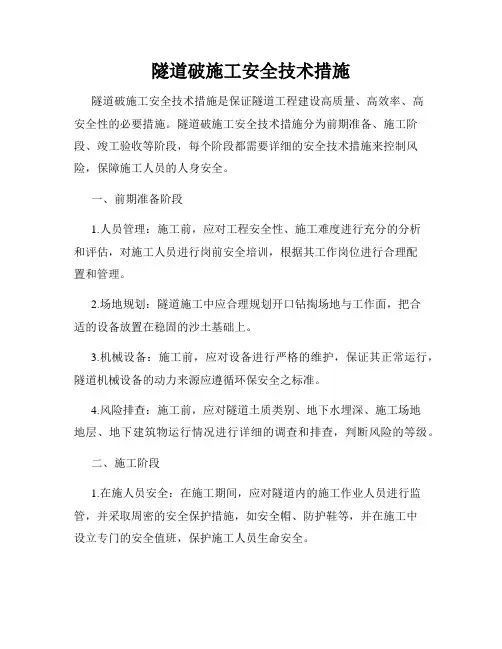 隧道破施工安全技术措施

隧道破施工安全技术措施是保证隧道工程建设高质量、高效率、高安全性的必要措施。隧道破施工安全技术措施分为前期准备、施工阶段、竣工验收等阶段，每个阶段都需要详细的安全技术措施来控制风险，保障施工人员的人身安全。

一、前期准备阶段

1.人员管理：施工前，应对工程安全性、施工难度进行充分的分析和评估，对施工人员进行岗前安全培训，根据其工作岗位进行合理配置和管理。

2.场地规划：隧道施工中应合理规划开口钻掏场地与工作面，把合适的设备放置在稳固的沙土基础上。

3.机械设备：施工前，应对设备进行严格的维护，保证其正常运行，隧道机械设备的动力来源应遵循环保安全之标准。

4.风险排查：施工前，应对隧道土质类别、地下水埋深、施工场地地层、地下建筑物运行情况进行详细的调查和排查，判断风险的等级。

二、施工阶段

1.在施人员安全：在施工期间，应对隧道内的施工作业人员进行监管，并采取周密的安全保护措施，如安全帽、防护鞋等，并在施工中设立专门的安全值班，保护施工人员生命安全。